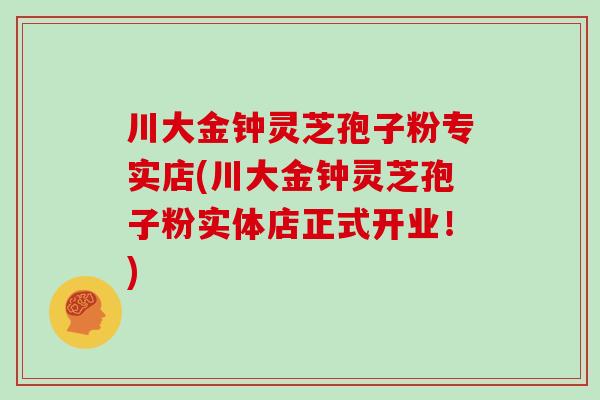 川大金钟灵芝孢子粉专实店(川大金钟灵芝孢子粉实体店正式开业！)